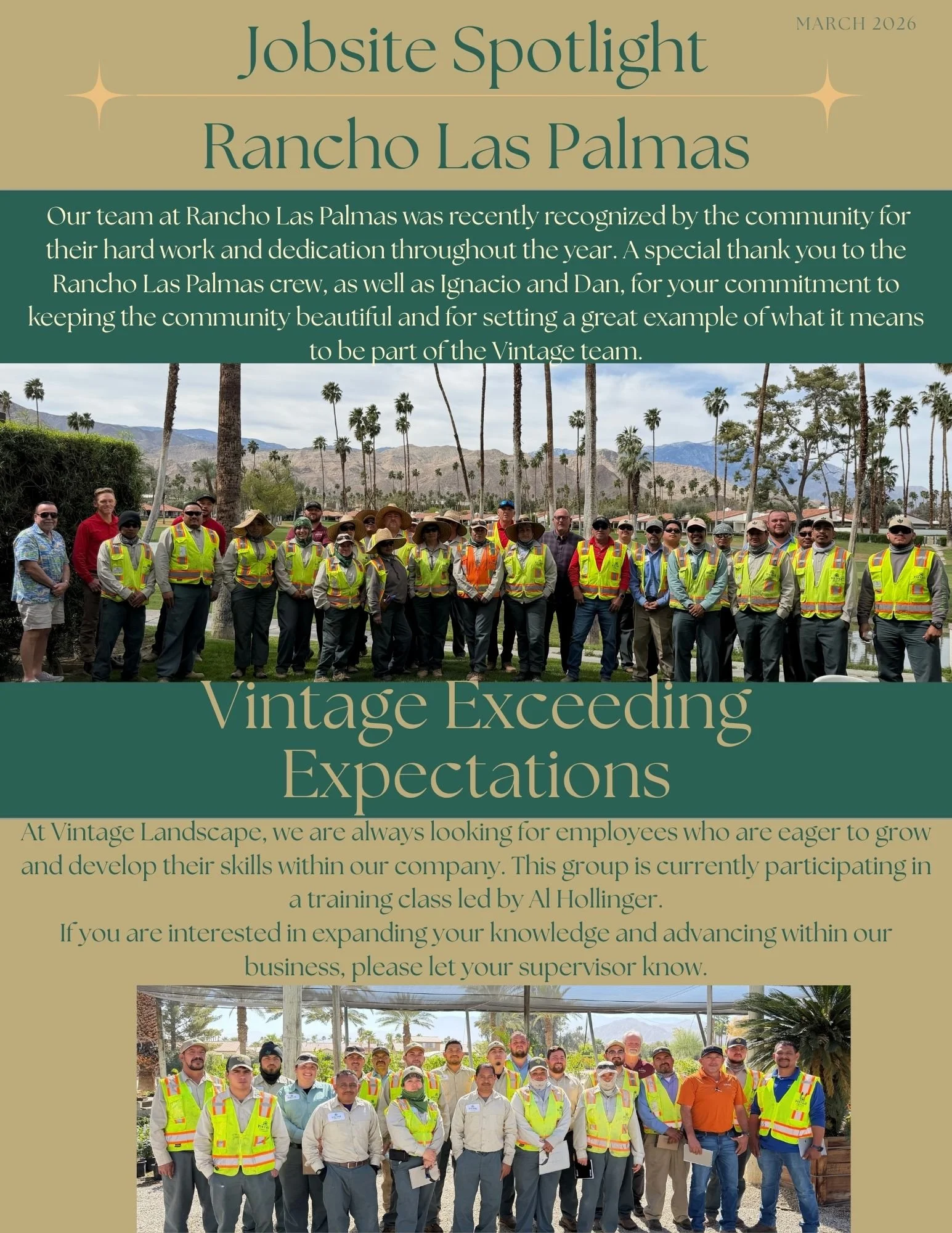 MARCH 2026

Jobsite Spotlight

Rancho Las Palmas

Our team at Rancho Las Palmas was recently recognized by the community for their hard work and dedication throughout the year. A special thank you to the Rancho Las Palmas crew, as well as Ignacio and Dan, for your commitment to keeping the community beautiful and for setting a great example of what it means to be part of the Vintage team.

Vintage Exceeding Expectations

At Vintage Landscape, we are always looking for employees who are eager to grow and develop their skills within our company. This group is currently participating in a training class led by Al Hollinger.
If you are interested in expanding your knowledge and advancing within our business, please let your supervisor know.